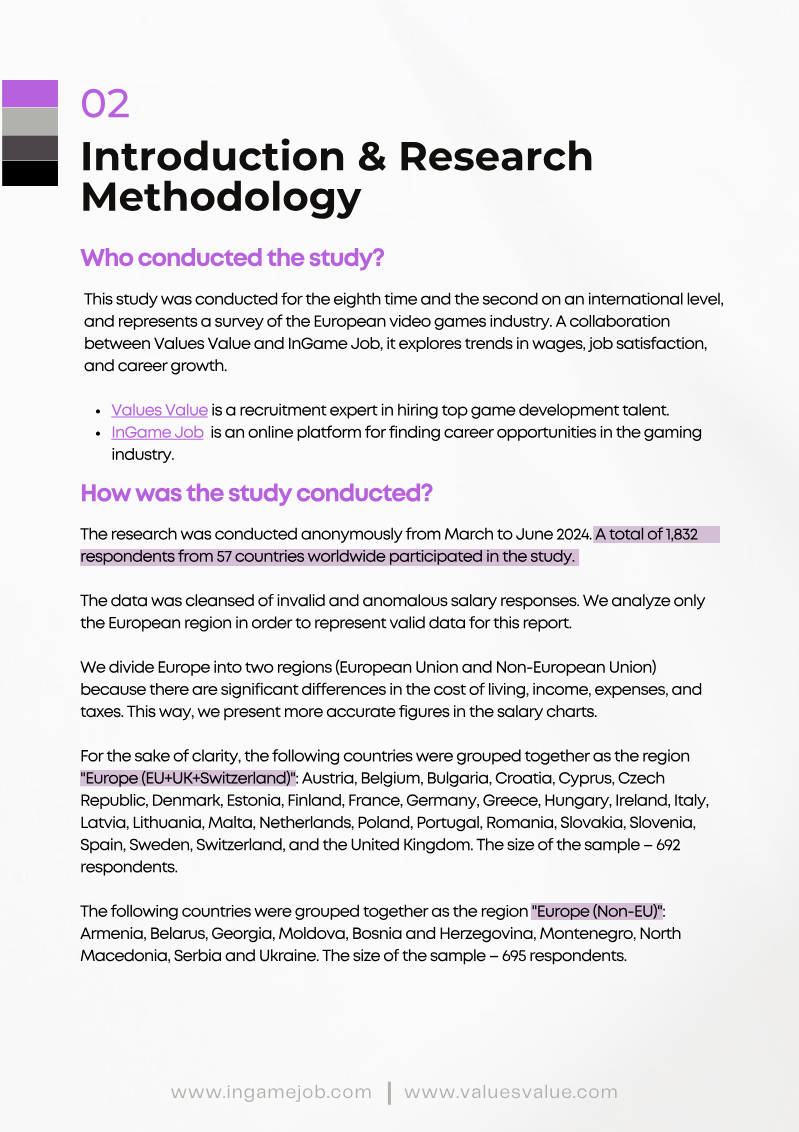 02

Introduction & Research Methodology

Who conducted the study?

This study was conducted for the eighth time and the second on an international level, and represents a survey of the European video games industry. A collaboration between Values Value and InGame Job, it explores trends in wages, job satisfaction, and career growth.

- Values Value is a recruitment expert in hiring top game development talent.
- InGame Job is an online platform for finding career opportunities in the gaming industry.

How was the study conducted?

The research was conducted anonymously from March to June 2024. A total of 1,832 respondents from 57 countries worldwide participated in the study.

The data was cleansed of invalid and anomalous salary responses. We analyze only the European region in order to represent valid data for this report.

We divide Europe into two regions (European Union and Non-European Union) because there are significant differences in the cost of living, income, expenses, and taxes. This way, we present more accurate figures in the salary charts.

For the sake of clarity, the following countries were grouped together as the region "Europe (EU+UK+Switzerland)": Austria, Belgium, Bulgaria, Croatia, Cyprus, Czech Republic, Denmark, Estonia, Finland, France, Germany, Greece, Hungary, Ireland, Italy, Latvia, Lithuania, Malta, Netherlands, Poland, Portugal, Romania, Slovakia, Slovenia, Spain, Sweden, Switzerland, and the United Kingdom. The size of the sample – 692 respondents.

The following countries were grouped together as the region "Europe (Non-EU)": Armenia, Belarus, Georgia, Moldova, Bosnia and Herzegovina, Montenegro, North Macedonia, Serbia and Ukraine. The size of the sample – 695 respondents.

www.ingamejob.com | www.valuesvalue.com